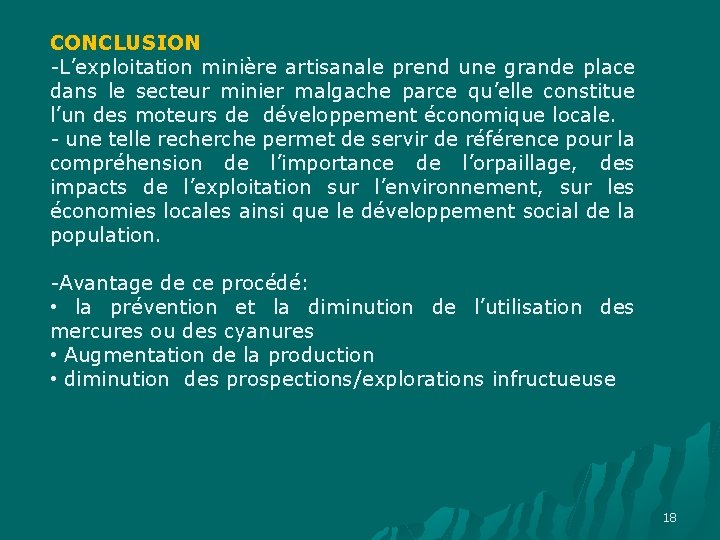 CONCLUSION
-L’exploitation minière artisanale prend une grande place dans le secteur minier malgache parce qu’elle constitue l’un des moteurs de développement économique locale.
- une telle recherche permet de servir de référence pour la compréhension de l’importance de l’orpaillage, des impacts de l’exploitation sur l’environnement, sur les économies locales ainsi que le développement social de la population.

-Avantage de ce procédé:
• la prévention et la diminution de l’utilisation des mercures ou des cyanures
• Augmentation de la production
• diminution des prospections/explorations infructueuse

18